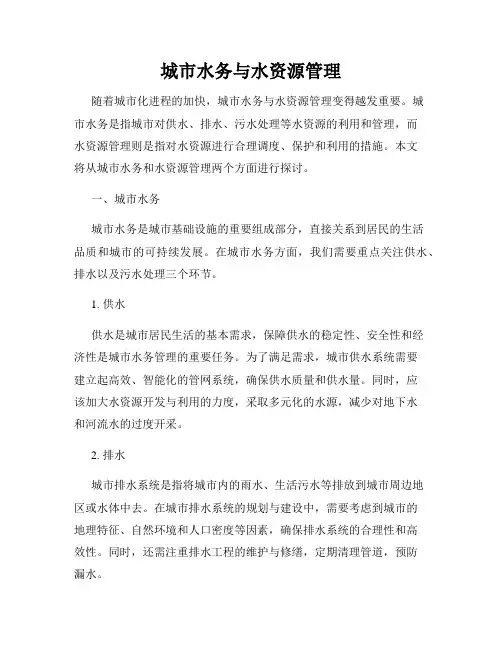 城市水务与水资源管理

随着城市化进程的加快，城市水务与水资源管理变得越发重要。城市水务是指城市对供水、排水、污水处理等水资源的利用和管理，而水资源管理则是指对水资源进行合理调度、保护和利用的措施。本文将从城市水务和水资源管理两个方面进行探讨。

一、城市水务

城市水务是城市基础设施的重要组成部分，直接关系到居民的生活品质和城市的可持续发展。在城市水务方面，我们需要重点关注供水、排水以及污水处理三个环节。

1. 供水

供水是城市居民生活的基本需求，保障供水的稳定性、安全性和经济性是城市水务管理的重要任务。为了满足需求，城市供水系统需要建立起高效、智能化的管网系统，确保供水质量和供水量。同时，应该加大水资源开发与利用的力度，采取多元化的水源，减少对地下水和河流水的过度开采。

2. 排水

城市排水系统是指将城市内的雨水、生活污水等排放到城市周边地区或水体中去。在城市排水系统的规划与建设中，需要考虑到城市的地理特征、自然环境和人口密度等因素，确保排水系统的合理性和高效性。同时，还需注重排水工程的维护与修缮，定期清理管道，预防漏水。